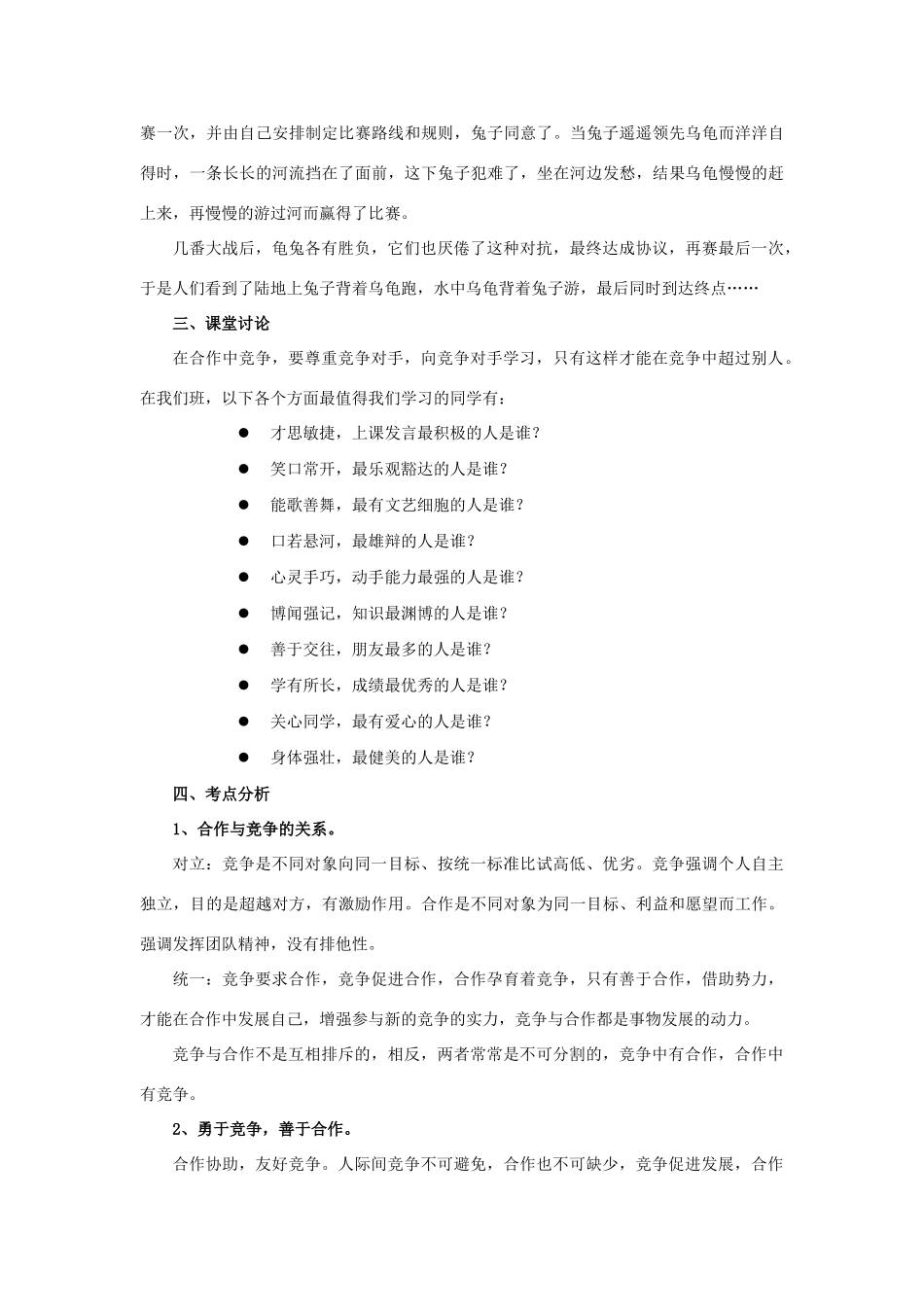 赛一次，并由自己安排制定比赛路线和规则，兔子同意了。当兔子遥遥领先乌龟而洋洋自得时，一条长长的河流挡在了面前，这下兔子犯难了，坐在河边发愁，结果乌龟慢慢的赶上来，再慢慢的游过河而赢得了比赛。

几番大战后，龟兔各有胜负，它们也厌倦了这种对抗，最终达成协议，再赛最后一次，于是人们看到了陆地上兔子背着乌龟跑，水中乌龟背着兔子游，最后同时到达终点……

三、课堂讨论

在合作中竞争，要尊重竞争对手，向竞争对手学习，只有这样才能在竞争中超过别人。在我们班，以下各个方面最值得我们学习的同学有：

● 才思敏捷，上课发言最积极的人是谁？

● 笑口常开，最乐观豁达的人是谁？

● 能歌善舞，最有文艺细胞的人是谁？

● 口若悬河，最雄辩的人是谁？

● 心灵手巧，动手能力最强的人是谁？

● 博闻强记，知识最渊博的人是谁？

● 善于交往，朋友最多的人是谁？

● 学有所长，成绩最优秀的人是谁？

● 关心同学，最有爱心的人是谁？

● 身体强壮，最健美的人是谁？

四、考点分析

1、合作与竞争的关系。

对立：竞争是不同对象向同一目标、按统一标准比试高低、优劣。竞争强调个人自主独立，目的是超越对方，有激励作用。合作是不同对象为同一目标、利益和愿望而工作。强调发挥团队精神，没有排他性。

统一：竞争要求合作，竞争促进合作，合作孕育着竞争，只有善于合作，借助势力，才能在合作中发展自己，增强参与新的竞争的实力，竞争与合作都是事物发展的动力。

竞争与合作不是互相排斥的，相反，两者常常是不可分割的，竞争中有合作，合作中有竞争。

2、勇于竞争，善于合作。

合作协助，友好竞争。人际间竞争不可避免，合作也不可缺少，竞争促进发展，合作